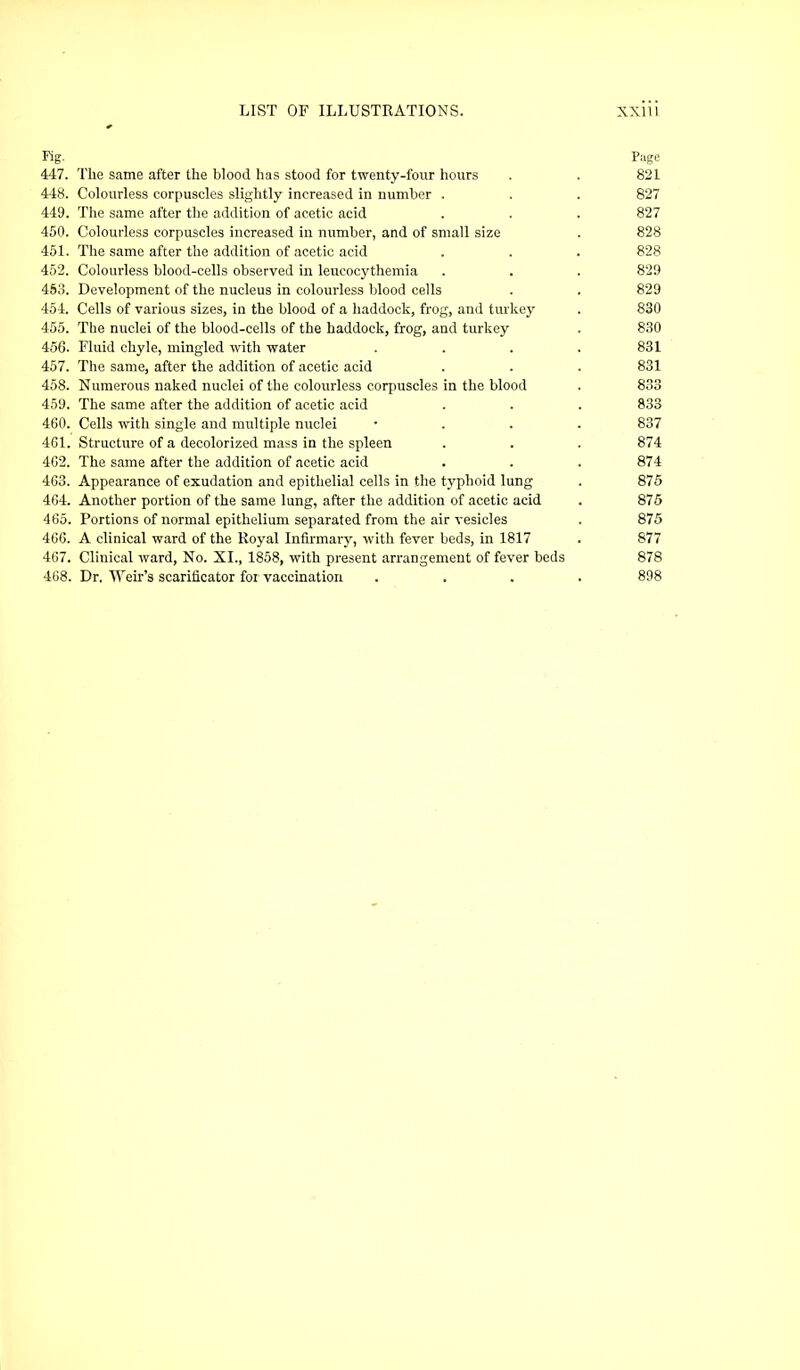 LIST OF ILLUSTRATIONS. xxiii

| Fig. | | Page |
|---|---|---|
| 447. | The same after the blood has stood for twenty-four hours . . | 821 |
| 448. | Colourless corpuscles slightly increased in number . . . | 827 |
| 449. | The same after the addition of acetic acid . . . | 827 |
| 450. | Colourless corpuscles increased in number, and of small size . | 828 |
| 451. | The same after the addition of acetic acid . . . | 828 |
| 452. | Colourless blood-cells observed in leucocythemia . . . | 829 |
| 453. | Development of the nucleus in colourless blood cells . . | 829 |
| 454. | Cells of various sizes, in the blood of a haddock, frog, and turkey . | 830 |
| 455. | The nuclei of the blood-cells of the haddock, frog, and turkey . | 830 |
| 456. | Fluid chyle, mingled with water . . . . | 831 |
| 457. | The same, after the addition of acetic acid . . . | 831 |
| 458. | Numerous naked nuclei of the colourless corpuscles in the blood . | 833 |
| 459. | The same after the addition of acetic acid . . . | 833 |
| 460. | Cells with single and multiple nuclei . . . . | 837 |
| 461. | Structure of a decolorized mass in the spleen . . . | 874 |
| 462. | The same after the addition of acetic acid . . . | 874 |
| 463. | Appearance of exudation and epithelial cells in the typhoid lung . | 875 |
| 464. | Another portion of the same lung, after the addition of acetic acid . | 875 |
| 465. | Portions of normal epithelium separated from the air vesicles . | 875 |
| 466. | A clinical ward of the Royal Infirmary, with fever beds, in 1817 . | 877 |
| 467. | Clinical ward, No. XI., 1858, with present arrangement of fever beds | 878 |
| 468. | Dr. Weir's scarificator for vaccination . . . . | 898 |